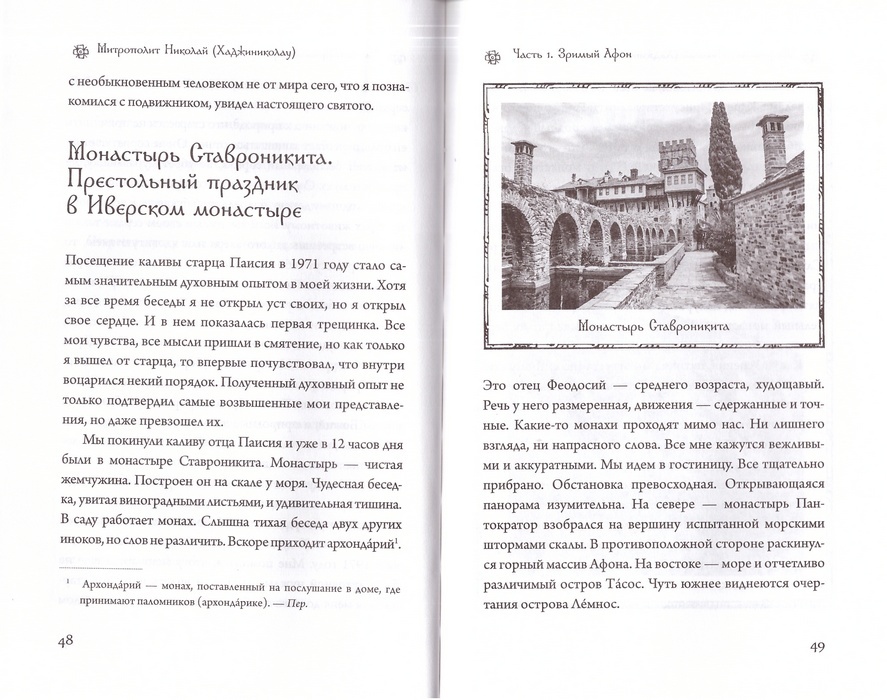 Митрополит Николай (Хаджиниколау)

с необыкновенным человеком не от мира сего, что я познакомился с подвижником, увидел настоящего святого.

Монастырь Ставроникита. Престольный праздник в Иверском монастыре

Посещение каливы старца Паисия в 1971 году стало самым значительным духовным опытом в моей жизни. Хотя за все время беседы я не открыл уст своих, но я открыл свое сердце. И в нем показалась первая трещинка. Все мои чувства, все мысли пришли в смятение, но как только я вышел от старца, то впервые почувствовал, что внутри воцарился некий порядок. Полученный духовный опыт не только подтвердил самые возвышенные мои представления, но даже превзошел их.

Мы покинули каливу отца Паисия и уже в 12 часов дня были в монастыре Ставроникита. Монастырь — чистая жемчужина. Построен он на скале у моря. Чудесная беседка, увитая виноградными листьями, и удивительная тишина. В саду работает монах. Слышна тихая беседа двух других иноков, но слов не различить. Вскоре приходит архонда́рий$^1$.

$^1$ Архонда́рий — монах, поставленный на послушание в доме, где принимают паломников (архонда́рике). — Пер.

48

Часть 1. Зримый Афон

Монастырь Ставроникита

Это отец Феодосий — среднего возраста, худощавый. Речь у него размеренная, движения — сдержанные и точные. Какие-то монахи проходят мимо нас. Ни лишнего взгляда, ни напрасного слова. Все мне кажутся вежливыми и аккуратными. Мы идем в гостиницу. Все тщательно прибрано. Обстановка превосходная. Открывающаяся панорама изумительна. На севере — монастырь Пантократор взобрался на вершину испытанной морскими штормами скалы. В противоположной стороне раскинулся горный массив Афона. На востоке — море и отчетливо различимый остров Та́сос. Чуть южнее виднеются очертания острова Ле́мнос.

49